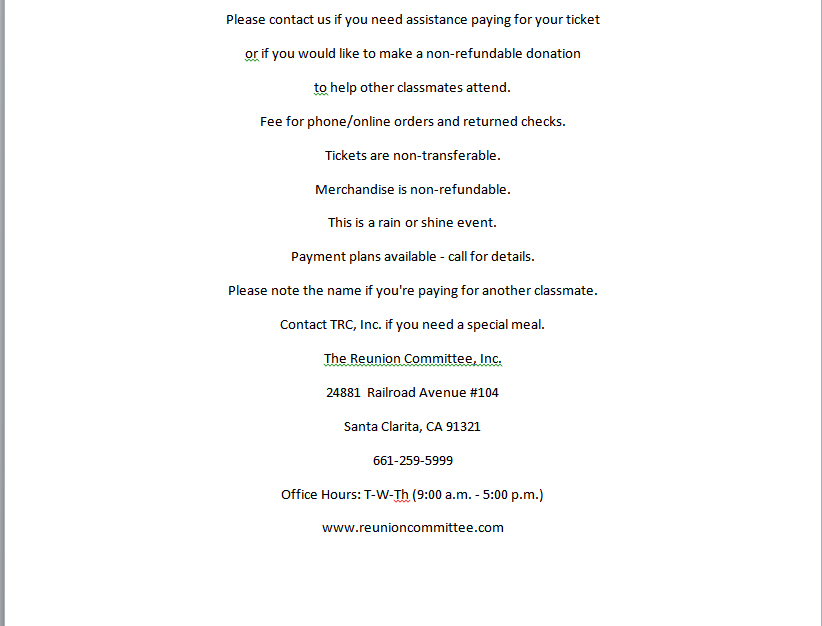 Please contact us if you need assistance paying for your ticket

or if you would like to make a non-refundable donation

to help other classmates attend.

Fee for phone/online orders and returned checks.

Tickets are non-transferable.

Merchandise is non-refundable.

This is a rain or shine event.

Payment plans available - call for details.

Please note the name if you're paying for another classmate.

Contact TRC, Inc. if you need a special meal.

The Reunion Committee, Inc.

24881 Railroad Avenue #104

Santa Clarita, CA 91321

661-259-5999

Office Hours: T-W-Th (9:00 a.m. - 5:00 p.m.)

www.reunioncommittee.com